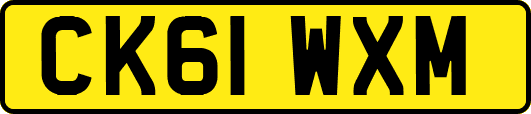 CK61 WXM